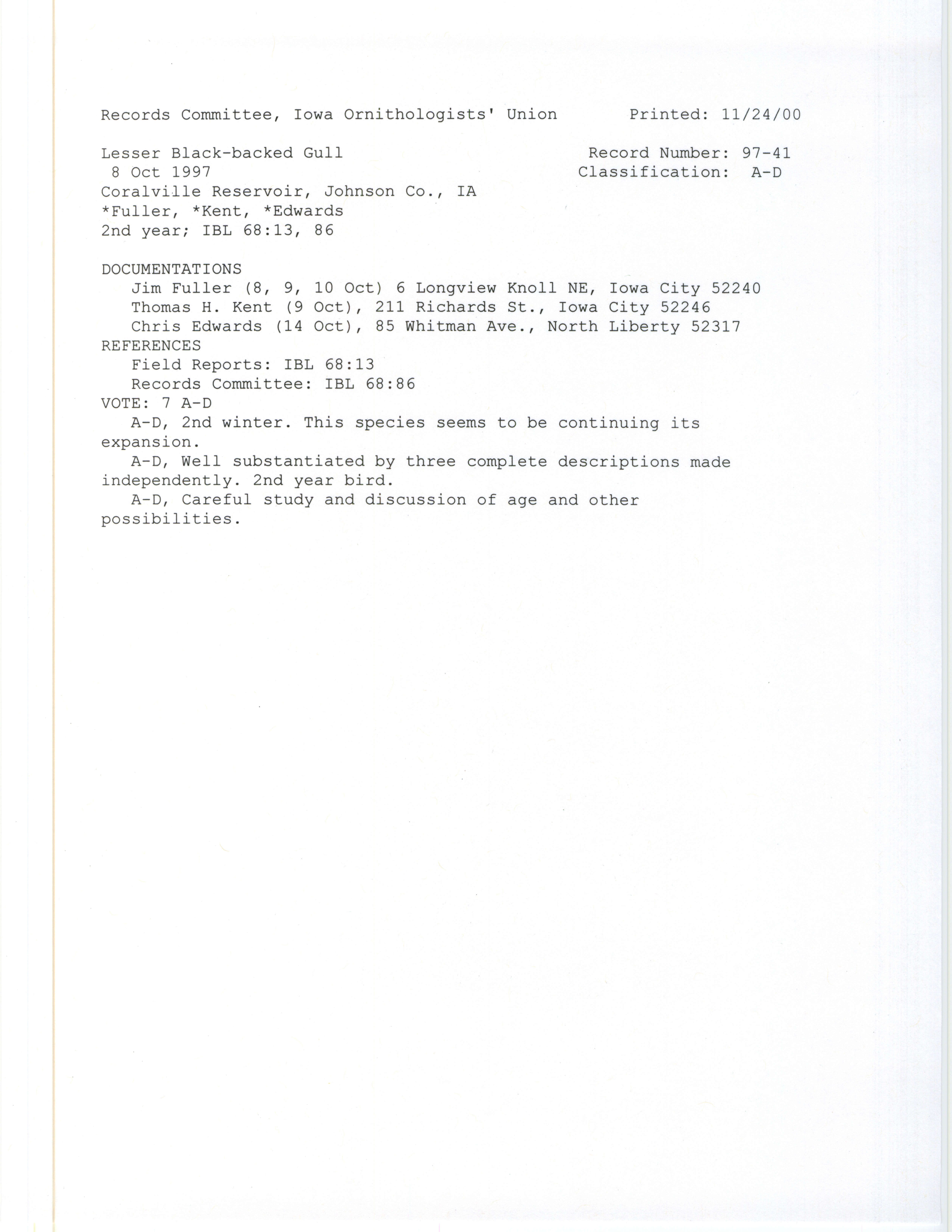 Records Committee, Iowa Ornithologists' Union Printed: 11/24/00

Lesser Black-backed Gull
8 Oct 1997
Coralville Reservoir, Johnson Co., IA
*Fuller, *Kent, *Edwards
2nd year; IBL 68:13, 86

Record Number: 97-41
Classification: A-D

DOCUMENTATIONS
Jim Fuller (8, 9, 10 Oct) 6 Longview Knoll NE, Iowa City 52240
Thomas H. Kent (9 Oct), 211 Richards St., Iowa City 52246
Chris Edwards (14 Oct), 85 Whitman Ave., North Liberty 52317
REFERENCES
Field Reports: IBL 68:13
Records Committee: IBL 68:86
VOTE: 7 A-D
A-D, 2nd winter. This species seems to be continuing its expansion.
A-D, Well substantiated by three complete descriptions made independently. 2nd year bird.
A-D, Careful study and discussion of age and other possibilities.